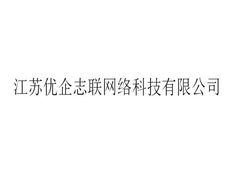 江苏优企志联网络科技有限公司